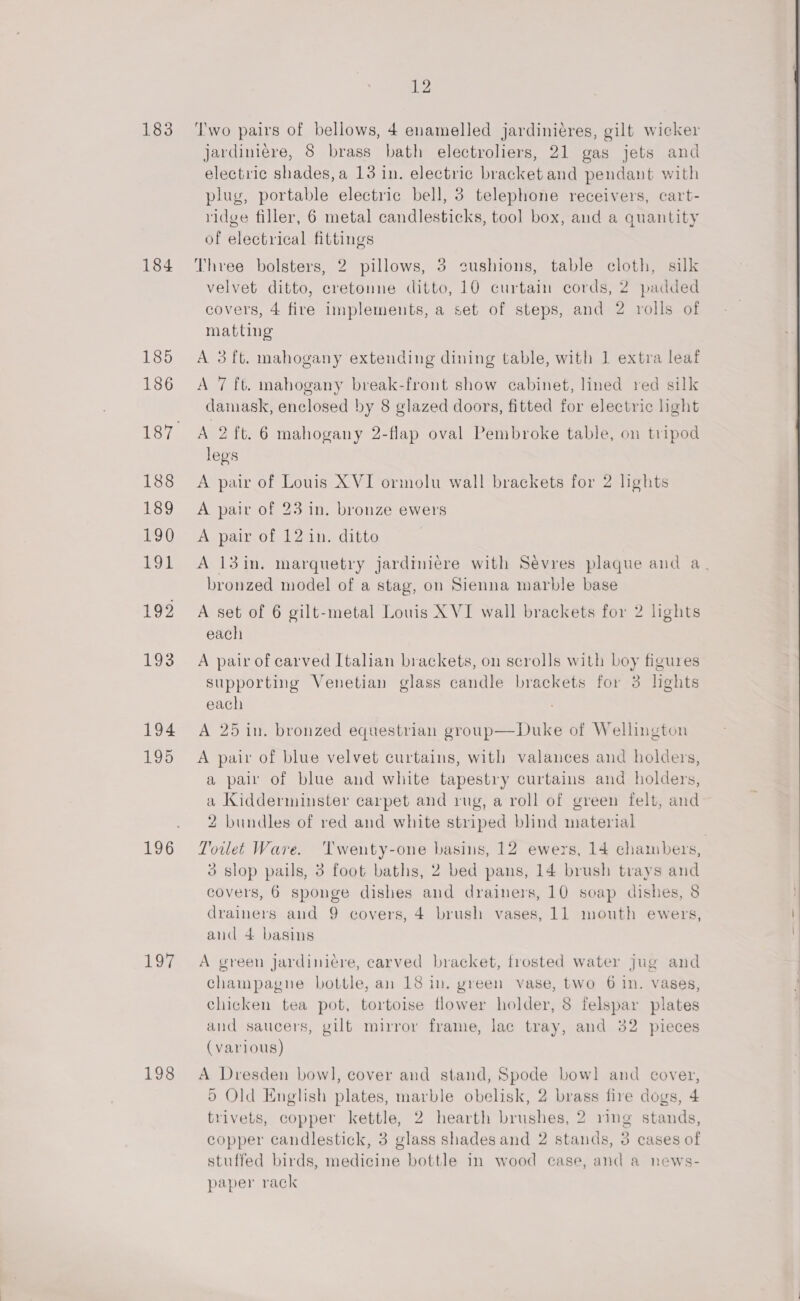 12

183 Two pairs of bellows, 4 enamelled jardinières, gilt wicker jardinière, 8 brass bath electroliers, 21 gas jets and electric shades, a 13 in. electric bracket and pendant with plug, portable electric bell, 3 telephone receivers, cartridge filler, 6 metal candlesticks, tool box, and a quantity of electrical fittings

184 Three bolsters, 2 pillows, 3 cushions, table cloth, silk velvet ditto, cretonne ditto, 10 curtain cords, 2 padded covers, 4 fire implements, a set of steps, and 2 rolls of matting

185 A 3 ft. mahogany extending dining table, with 1 extra leaf

186 A 7 ft. mahogany break-front show cabinet, lined red silk damask, enclosed by 8 glazed doors, fitted for electric light

187 A 2 ft. 6 mahogany 2-flap oval Pembroke table, on tripod legs

188 A pair of Louis XVI ormolu wall brackets for 2 lights

189 A pair of 23 in. bronze ewers

190 A pair of 12 in. ditto

191 A 13 in. marquetry jardinière with Sèvres plaque and a bronzed model of a stag, on Sienna marble base

192 A set of 6 gilt-metal Louis XVI wall brackets for 2 lights each

193 A pair of carved Italian brackets, on scrolls with boy figures supporting Venetian glass candle brackets for 3 lights each

194 A 25 in. bronzed equestrian group—Duke of Wellington

195 A pair of blue velvet curtains, with valances and holders, a pair of blue and white tapestry curtains and holders, a Kidderminster carpet and rug, a roll of green felt, and 2 bundles of red and white striped blind material

196 Toilet Ware. Twenty-one basins, 12 ewers, 14 chambers, 3 slop pails, 3 foot baths, 2 bed pans, 14 brush trays and covers, 6 sponge dishes and drainers, 10 soap dishes, 8 drainers and 9 covers, 4 brush vases, 11 mouth ewers, and 4 basins

197 A green jardinière, carved bracket, frosted water jug and champagne bottle, an 18 in. green vase, two 6 in. vases, chicken tea pot, tortoise flower holder, 8 felspar plates and saucers, gilt mirror frame, lac tray, and 32 pieces (various)

198 A Dresden bowl, cover and stand, Spode bowl and cover, 5 Old English plates, marble obelisk, 2 brass fire dogs, 4 trivets, copper kettle, 2 hearth brushes, 2 ring stands, copper candlestick, 3 glass shades and 2 stands, 3 cases of stuffed birds, medicine bottle in wood case, and a newspaper rack